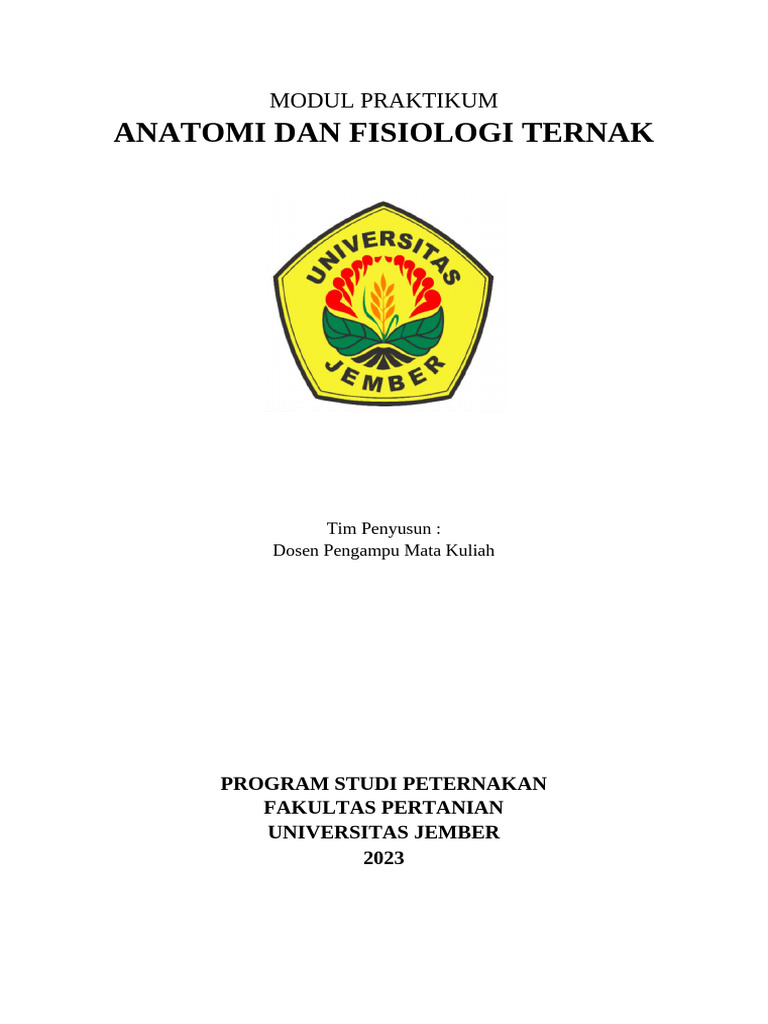 MODUL PRAKTIKUM
ANATOMI DAN FISIOLOGI TERNAK

UNIVERSITAS
JEMBER

Tim Penyusun :
Dosen Pengampu Mata Kuliah

PROGRAM STUDI PETERNAKAN
FAKULTAS PERTANIAN
UNIVERSITAS JEMBER
2023